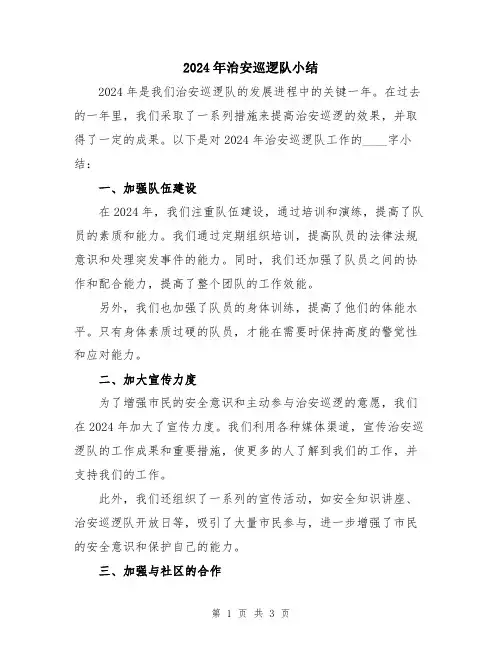 2024年治安巡逻队小结

2024年是我们治安巡逻队的发展进程中的关键一年。在过去的一年里，我们采取了一系列措施来提高治安巡逻的效果，并取得了一定的成果。以下是对2024年治安巡逻队工作的____字小结：

一、加强队伍建设

在2024年，我们注重队伍建设，通过培训和演练，提高了队员的素质和能力。我们通过定期组织培训，提高队员的法律法规意识和处理突发事件的能力。同时，我们还加强了队员之间的协作和配合能力，提高了整个团队的工作效能。

另外，我们也加强了队员的身体训练，提高了他们的体能水平。只有身体素质过硬的队员，才能在需要时保持高度的警觉性和应对能力。

二、加大宣传力度

为了增强市民的安全意识和主动参与治安巡逻的意愿，我们在2024年加大了宣传力度。我们利用各种媒体渠道，宣传治安巡逻队的工作成果和重要措施，使更多的人了解到我们的工作，并支持我们的工作。

此外，我们还组织了一系列的宣传活动，如安全知识讲座、治安巡逻队开放日等，吸引了大量市民参与，进一步增强了市民的安全意识和保护自己的能力。

三、加强与社区的合作

第 1 页 共 3 页